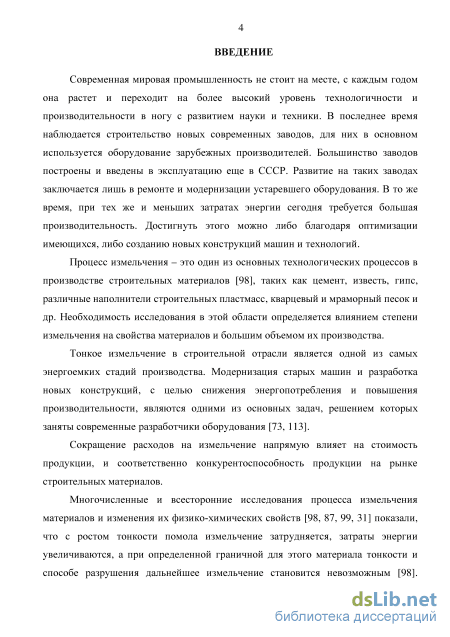 4

ВВЕДЕНИЕ

Современная мировая промышленность не стоит на месте, с каждым годом она растет и переходит на более высокий уровень технологичности и производительности в ногу с развитием науки и техники. В последнее время наблюдается строительство новых современных заводов, для них в основном используется оборудование зарубежных производителей. Большинство заводов построены и введены в эксплуатацию еще в СССР. Развитие на таких заводах заключается лишь в ремонте и модернизации устаревшего оборудования. В то же время, при тех же и меньших затратах энергии сегодня требуется большая производительность. Достигнуть этого можно либо благодаря оптимизации имеющихся, либо созданию новых конструкций машин и технологий.

Процесс измельчения – это один из основных технологических процессов в производстве строительных материалов [98], таких как цемент, известь, гипс, различные наполнители строительных пластмасс, кварцевый и мраморный песок и др. Необходимость исследования в этой области определяется влиянием степени измельчения на свойства материалов и большим объемом их производства.

Тонкое измельчение в строительной отрасли является одной из самых энергоемких стадий производства. Модернизация старых машин и разработка новых конструкций, с целью снижения энергопотребления и повышения производительности, являются одними из основных задач, решением которых заняты современные разработчики оборудования [73, 113].

Сокращение расходов на измельчение напрямую влияет на стоимость продукции, и соответственно конкурентоспособность продукции на рынке строительных материалов.

Многочисленные и всесторонние исследования процесса измельчения материалов и изменения их физико-химических свойств [98, 87, 99, 31] показали, что с ростом тонкости помола измельчение затрудняется, затраты энергии увеличиваются, а при определенной граничной для этого материала тонкости и способе разрушения дальнейшее измельчение становится невозможным [98].

dsLib.net
библиотека диссертаций